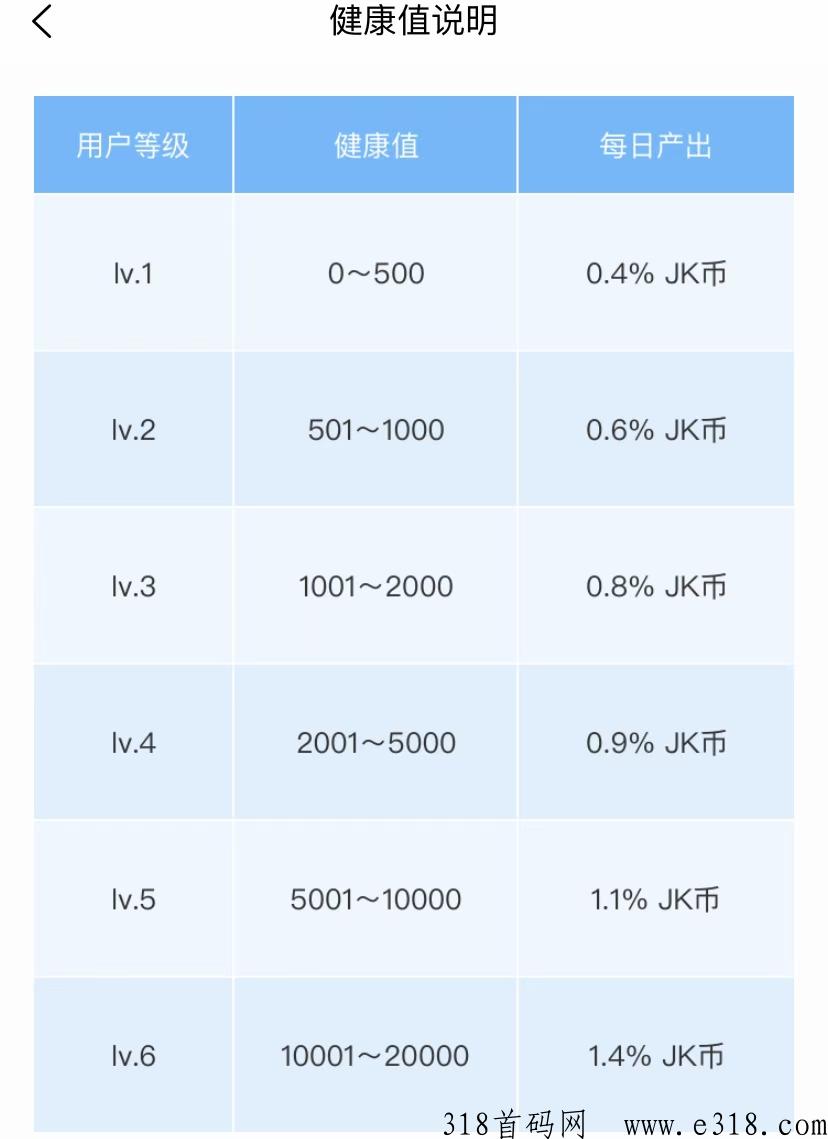 健康值说明

| 用户等级 | 健康值 | 每日产出 |
|---|---|---|
| lv.1 | 0～500 | 0.4% JK币 |
| lv.2 | 501～1000 | 0.6% JK币 |
| lv.3 | 1001～2000 | 0.8% JK币 |
| lv.4 | 2001～5000 | 0.9% JK币 |
| lv.5 | 5001～10000 | 1.1% JK币 |
| lv.6 | 10001～20000 | 1.4% JK币 |

318首码网 www.e318.com